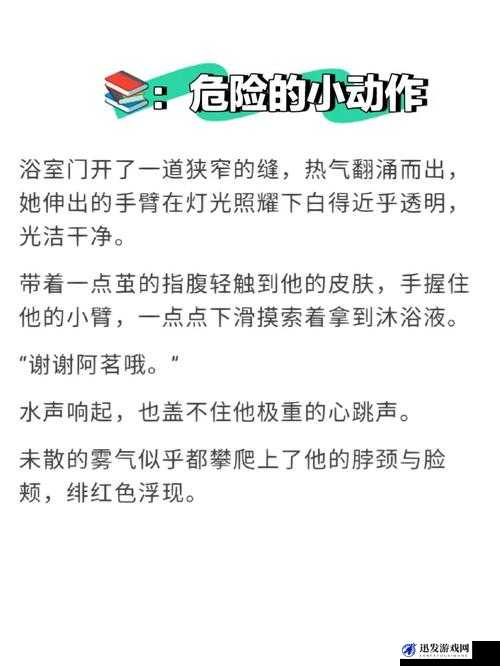 ：危险的小动作

浴室门开了一道狭窄的缝，热气翻涌而出，她伸出的手臂在灯光照耀下白得近乎透明，光洁干净。

带着一点茧的指腹轻触到他的皮肤，手握住他的小臂，一点点下滑摸索着拿到沐浴液。

“谢谢阿茗哦。”

水声响起，也盖不住他极重的心跳声。

未散的雾气似乎都攀爬上了他的脖颈与脸颊，绯红色浮现。

迅发游戏网